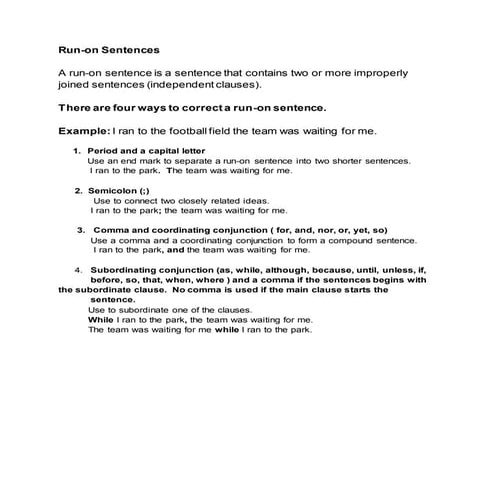 Run-on Sentences

A run-on sentence is a sentence that contains two or more improperly joined sentences (independent clauses).

There are four ways to correct a run-on sentence.

Example: I ran to the football field the team was waiting for me.

1. Period and a capital letter
Use an end mark to separate a run-on sentence into two shorter sentences.
I ran to the park. The team was waiting for me.

2. Semicolon (;)
Use to connect two closely related ideas.
I ran to the park; the team was waiting for me.

3. Comma and coordinating conjunction ( for, and, nor, or, yet, so)
Use a comma and a coordinating conjunction to form a compound sentence.
I ran to the park, and the team was waiting for me.

4. Subordinating conjunction (as, while, although, because, until, unless, if, before, so, that, when, where ) and a comma if the sentences begins with the subordinate clause. No comma is used if the main clause starts the sentence.
Use to subordinate one of the clauses.
While I ran to the park, the team was waiting for me.
The team was waiting for me while I ran to the park.